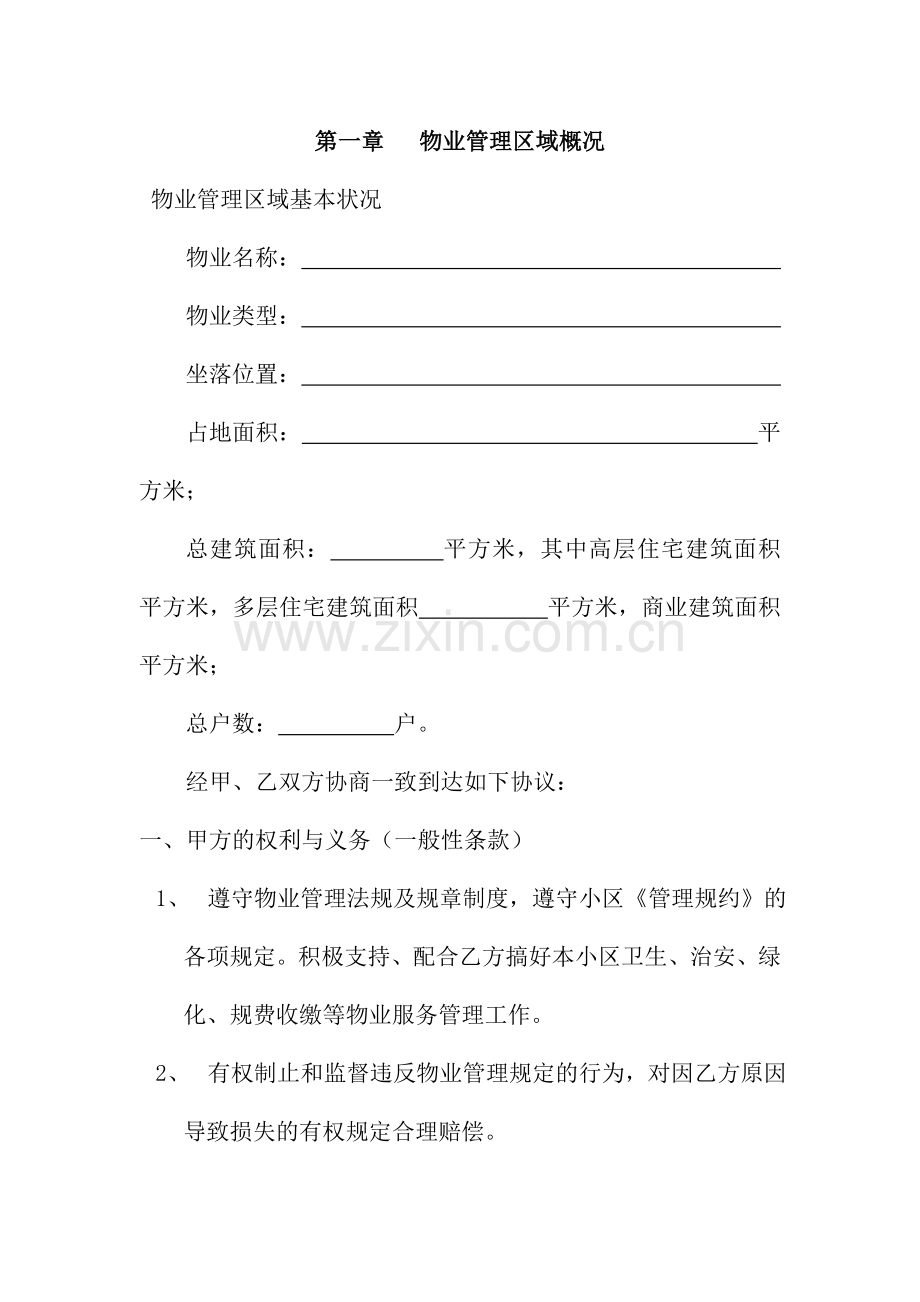 第一章 物业管理区域概况

物业管理区域基本状况

物业名称：____

物业类型：____

坐落位置：____

占地面积：____平方米；

总建筑面积：____平方米，其中高层住宅建筑面积平方米，多层住宅建筑面积____平方米，商业建筑面积平方米；

总户数：____户。

经甲、乙双方协商一致到达如下协议：

一、甲方的权利与义务（一般性条款）

1、 遵守物业管理法规及规章制度，遵守小区《管理规约》的各项规定。积极支持、配合乙方搞好本小区卫生、治安、绿化、规费收缴等物业服务管理工作。

2、 有权制止和监督违反物业管理规定的行为，对因乙方原因导致损失的有权规定合理赔偿。

www.zixin.com.cn